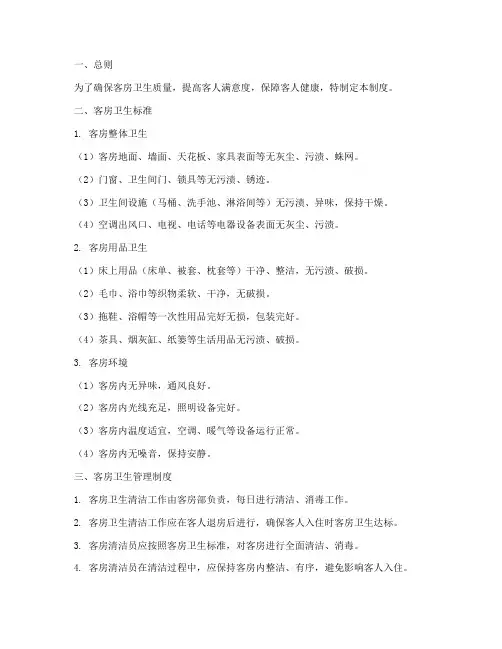 一、总则

为了确保客房卫生质量，提高客人满意度，保障客人健康，特制定本制度。

二、客房卫生标准

1. 客房整体卫生

（1）客房地面、墙面、天花板、家具表面等无灰尘、污渍、蛛网。

（2）门窗、卫生间门、锁具等无污渍、锈迹。

（3）卫生间设施（马桶、洗手池、淋浴间等）无污渍、异味，保持干燥。

（4）空调出风口、电视、电话等电器设备表面无灰尘、污渍。

2. 客房用品卫生

（1）床上用品（床单、被套、枕套等）干净、整洁，无污渍、破损。

（2）毛巾、浴巾等织物柔软、干净，无破损。

（3）拖鞋、浴帽等一次性用品完好无损，包装完好。

（4）茶具、烟灰缸、纸篓等生活用品无污渍、破损。

3. 客房环境

（1）客房内无异味，通风良好。

（2）客房内光线充足，照明设备完好。

（3）客房内温度适宜，空调、暖气等设备运行正常。

（4）客房内无噪音，保持安静。

三、客房卫生管理制度

1. 客房卫生清洁工作由客房部负责，每日进行清洁、消毒工作。

2. 客房卫生清洁工作应在客人退房后进行，确保客人入住时客房卫生达标。

3. 客房清洁员应按照客房卫生标准，对客房进行全面清洁、消毒。

4. 客房清洁员在清洁过程中，应保持客房内整洁、有序，避免影响客人入住。